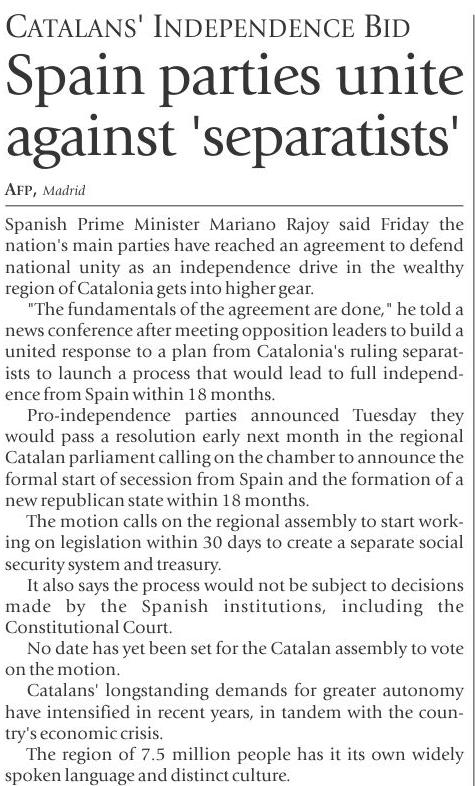 CATALANS' INDEPENDENCE BID

Spain parties unite against 'separatists'

AFP, Madrid

Spanish Prime Minister Mariano Rajoy said Friday the nation's main parties have reached an agreement to defend national unity as an independence drive in the wealthy region of Catalonia gets into higher gear.

"The fundamentals of the agreement are done," he told a news conference after meeting opposition leaders to build a united response to a plan from Catalonia's ruling separatists to launch a process that would lead to full independence from Spain within 18 months.

Pro-independence parties announced Tuesday they would pass a resolution early next month in the regional Catalan parliament calling on the chamber to announce the formal start of secession from Spain and the formation of a new republican state within 18 months.

The motion calls on the regional assembly to start working on legislation within 30 days to create a separate social security system and treasury.

It also says the process would not be subject to decisions made by the Spanish institutions, including the Constitutional Court.

No date has yet been set for the Catalan assembly to vote on the motion.

Catalans' longstanding demands for greater autonomy have intensified in recent years, in tandem with the country's economic crisis.

The region of 7.5 million people has it its own widely spoken language and distinct culture.